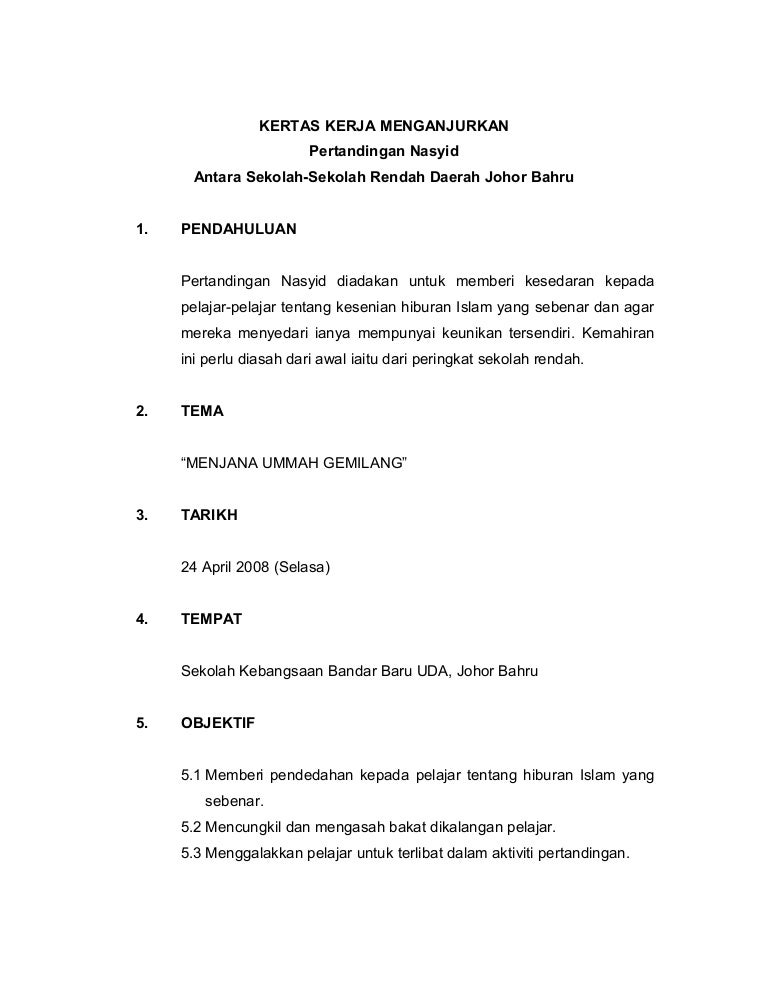 KERTAS KERJA MENGANJURKAN
Pertandingan Nasyid
Antara Sekolah-Sekolah Rendah Daerah Johor Bahru

1. PENDAHULUAN

Pertandingan Nasyid diadakan untuk memberi kesedaran kepada pelajar-pelajar tentang kesenian hiburan Islam yang sebenar dan agar mereka menyedari ianya mempunyai keunikan tersendiri. Kemahiran ini perlu diasah dari awal iaitu dari peringkat sekolah rendah.

2. TEMA

“MENJANA UMMAH GEMILANG”

3. TARIKH

24 April 2008 (Selasa)

4. TEMPAT

Sekolah Kebangsaan Bandar Baru UDA, Johor Bahru

5. OBJEKTIF

5.1 Memberi pendedahan kepada pelajar tentang hiburan Islam yang sebenar.
5.2 Mencungkil dan mengasah bakat dikalangan pelajar.
5.3 Menggalakkan pelajar untuk terlibat dalam aktiviti pertandingan.